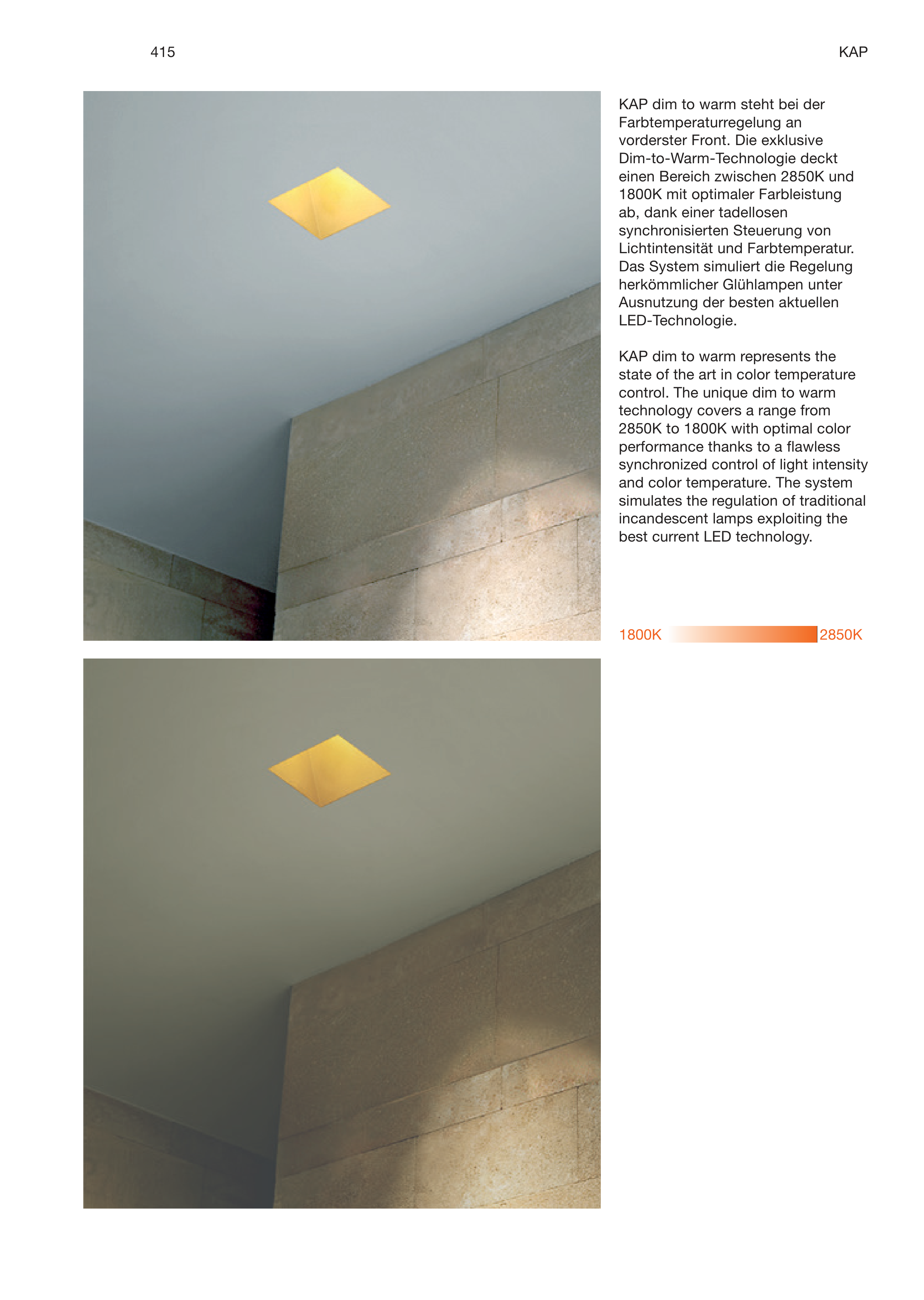 415

KAP

KAP dim to warm steht bei der Farbtemperaturregelung an vorderster Front. Die exklusive Dim-to-Warm-Technologie deckt einen Bereich zwischen 2850K und 1800K mit optimaler Farbleistung ab, dank einer tadellosen synchronisierten Steuerung von Lichtintensität und Farbtemperatur. Das System simuliert die Regelung herkömmlicher Glühlampen unter Ausnutzung der besten aktuellen LED-Technologie.

KAP dim to warm represents the state of the art in color temperature control. The unique dim to warm technology covers a range from 2850K to 1800K with optimal color performance thanks to a flawless synchronized control of light intensity and color temperature. The system simulates the regulation of traditional incandescent lamps exploiting the best current LED technology.

1800K

2850K